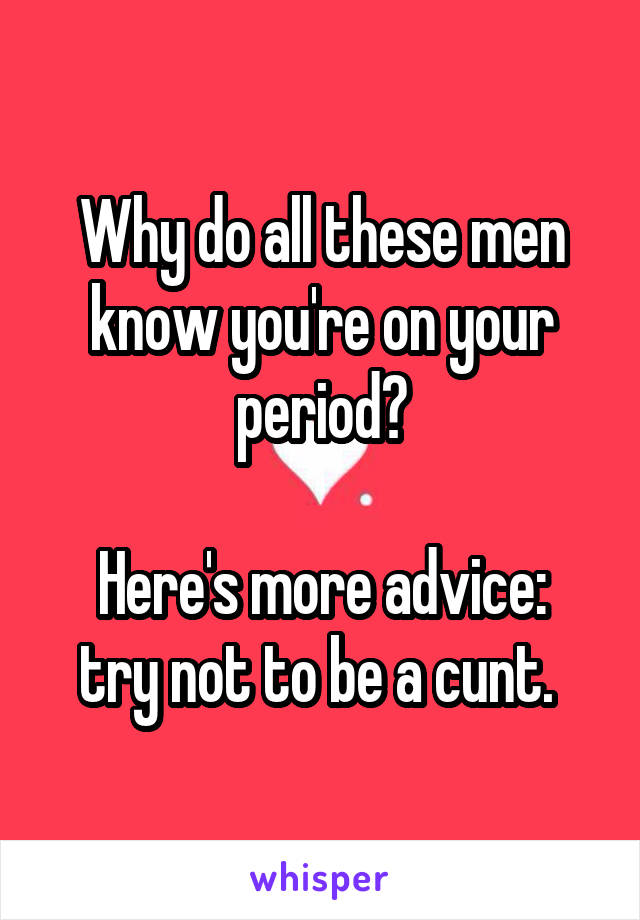 Why do all these men know you're on your period?

Here's more advice: try not to be a cunt.

whisper